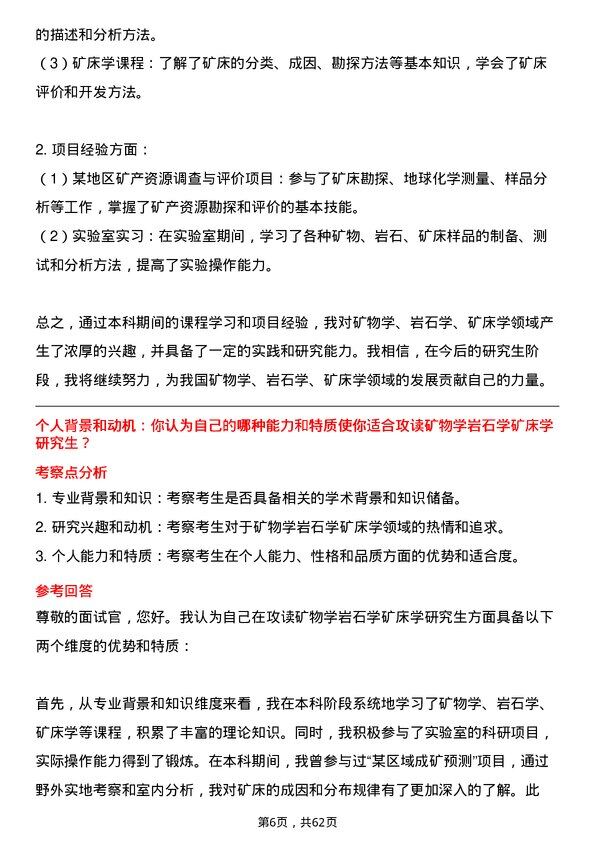 的描述和分析方法。
（3）矿床学课程：了解了矿床的分类、成因、勘探方法等基本知识，学会了矿床评价和开发方法。

2. 项目经验方面：
（1）某地区矿产资源调查与评价项目：参与了矿床勘探、地球化学测量、样品分析等工作，掌握了矿产资源勘探和评价的基本技能。
（2）实验室实习：在实验室期间，学习了各种矿物、岩石、矿床样品的制备、测试和分析方法，提高了实验操作能力。

总之，通过本科期间的课程学习和项目经验，我对矿物学、岩石学、矿床学领域产生了浓厚的兴趣，并具备了一定的实践和研究能力。我相信，在今后的研究生阶段，我将继续努力，为我国矿物学、岩石学、矿床学领域的发展贡献自己的力量。

个人背景和动机：你认为自己的哪种能力和特质使你适合攻读矿物学岩石学矿床学研究生？

考察点分析
1. 专业背景和知识：考察考生是否具备相关的学术背景和知识储备。
2. 研究兴趣和动机：考察考生对于矿物学岩石学矿床学领域的热情和追求。
3. 个人能力和特质：考察考生在个人能力、性格和品质方面的优势和适合度。

参考回答
尊敬的面试官，您好。我认为自己在攻读矿物学岩石学矿床学研究生方面具备以下两个维度的优势和特质：

首先，从专业背景和知识维度来看，我在本科阶段系统地学习了矿物学、岩石学、矿床学等课程，积累了丰富的理论知识。同时，我积极参与了实验室的科研项目，实际操作能力得到了锻炼。在本科期间，我曾参与过“某区域成矿预测”项目，通过野外实地考察和室内分析，我对矿床的成因和分布规律有了更加深入的了解。此

第6页，共62页